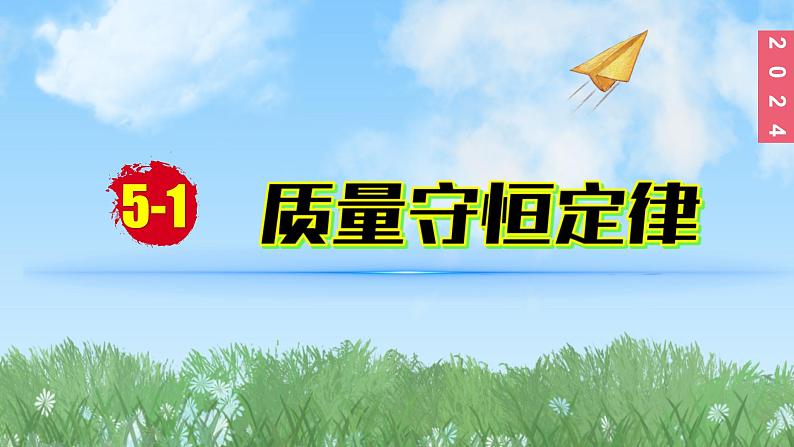 2024

5-1 质量守恒定律